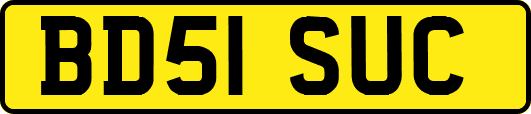 BD51 SUC